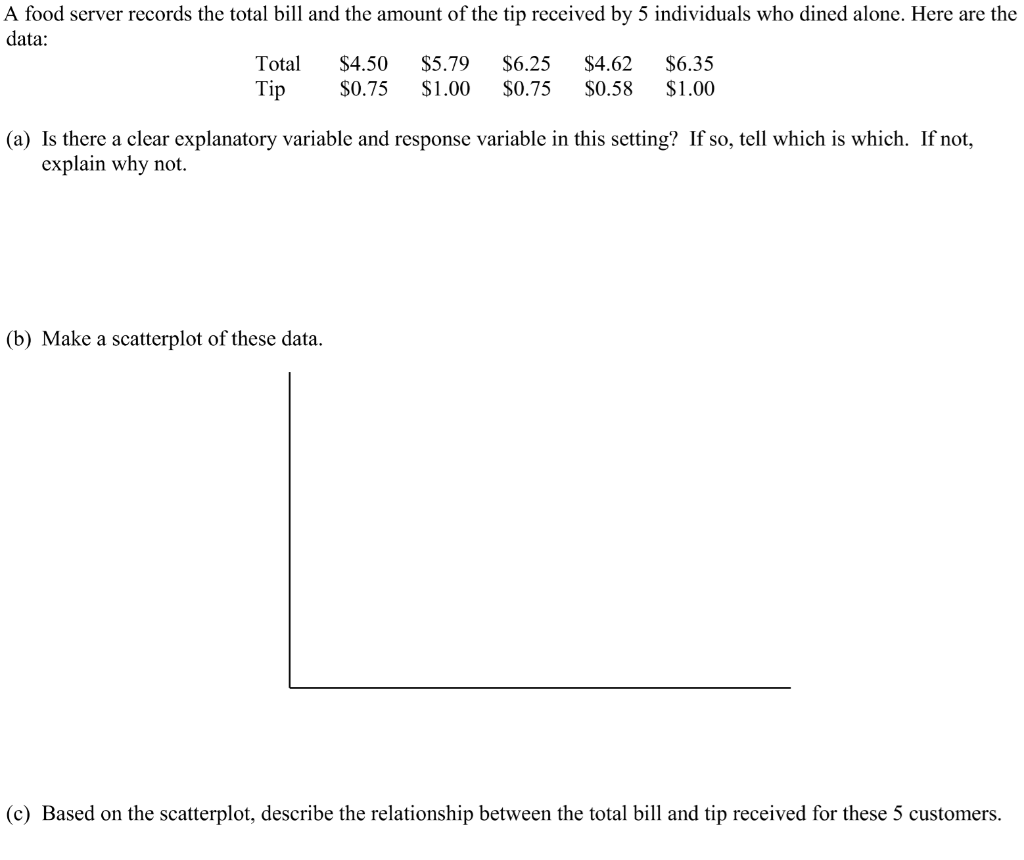 A food server records the total bill and the amount of the tip received by 5 individuals who dined alone. Here are the data:

| Total | \$4.50 | \$5.79 | \$6.25 | \$4.62 | \$6.35 |
|---|---|---|---|---|---|
| Tip | \$0.75 | \$1.00 | \$0.75 | \$0.58 | \$1.00 |

(a) Is there a clear explanatory variable and response variable in this setting? If so, tell which is which. If not, explain why not.

(b) Make a scatterplot of these data.

(c) Based on the scatterplot, describe the relationship between the total bill and tip received for these 5 customers.